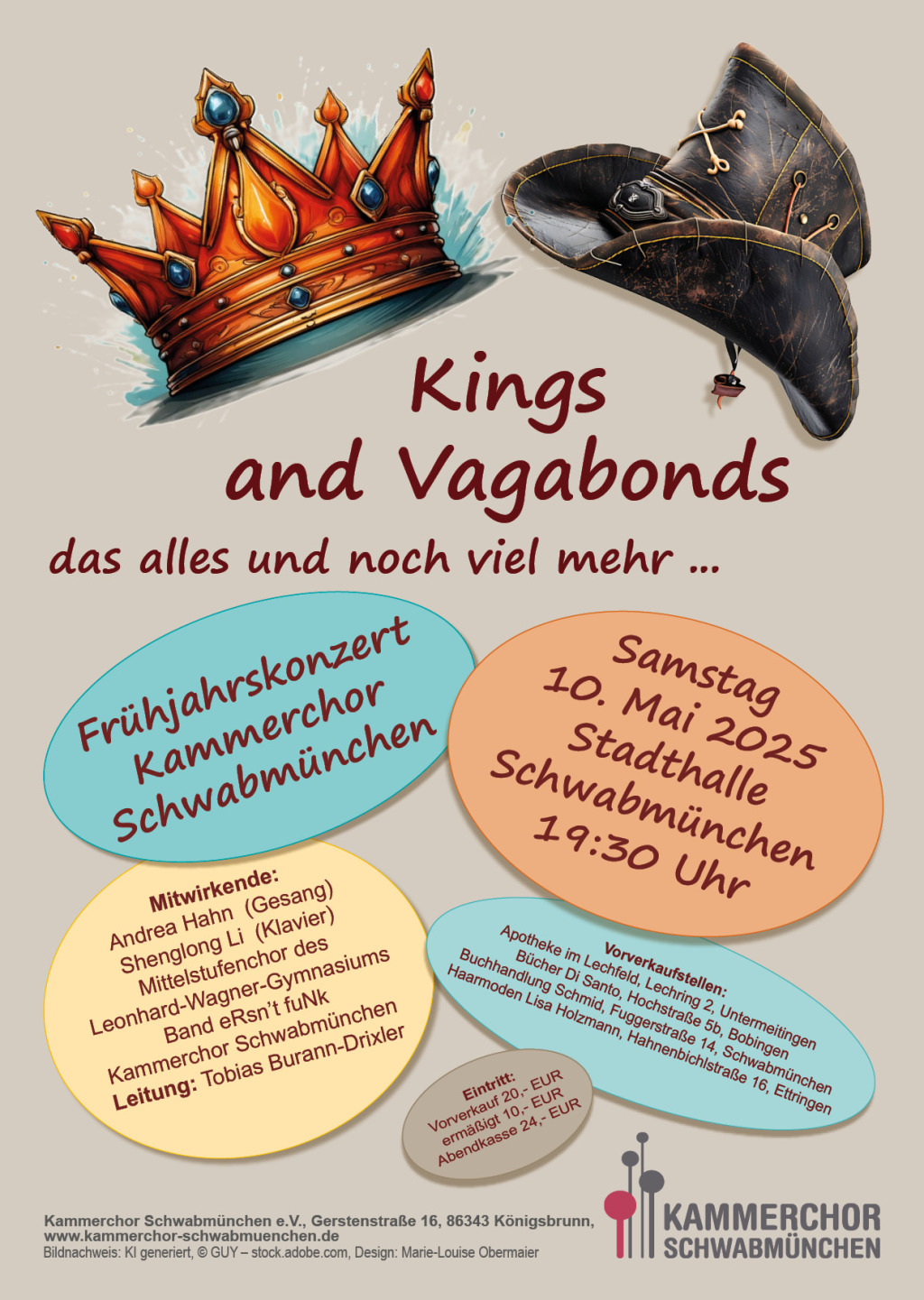 Kings
and Vagabonds

das alles und noch viel mehr ...

Frühjahrskonzert
Kammerchor
Schwabmünchen

Samstag
10. Mai 2025
Stadthalle
Schwabmünchen
19:30 Uhr

Mitwirkende:
Andrea Hahn (Gesang)
Shenglong Li (Klavier)
Mittelstufenchor des
Leonhard-Wagner-Gymnasiums
Band eRsn't fuNk
Kammerchor Schwabmünchen
Leitung: Tobias Burann-Drixler

Vorverkaufstellen:
Apotheke im Lechfeld, Lechring 2, Untermeitingen
Bücher Di Santo, Hochstraße 5b, Bobingen
Buchhandlung Schmid, Fuggerstraße 14, Schwabmünchen
Haarmoden Lisa Holzmann, Hahnenbichlstraße 16, Ettringen

Eintritt:
Vorverkauf 20,- EUR
ermäßigt 10,- EUR
Abendkasse 24,- EUR

Kammerchor Schwabmünchen e.V., Gerstenstraße 16, 86343 Königsbrunn,
www.kammerchor-schwabmuenchen.de
Bildnachweis: KI generiert, © GUY – stock.adobe.com, Design: Marie-Louise Obermaier

KAMMERCHOR
SCHWABMÜNCHEN